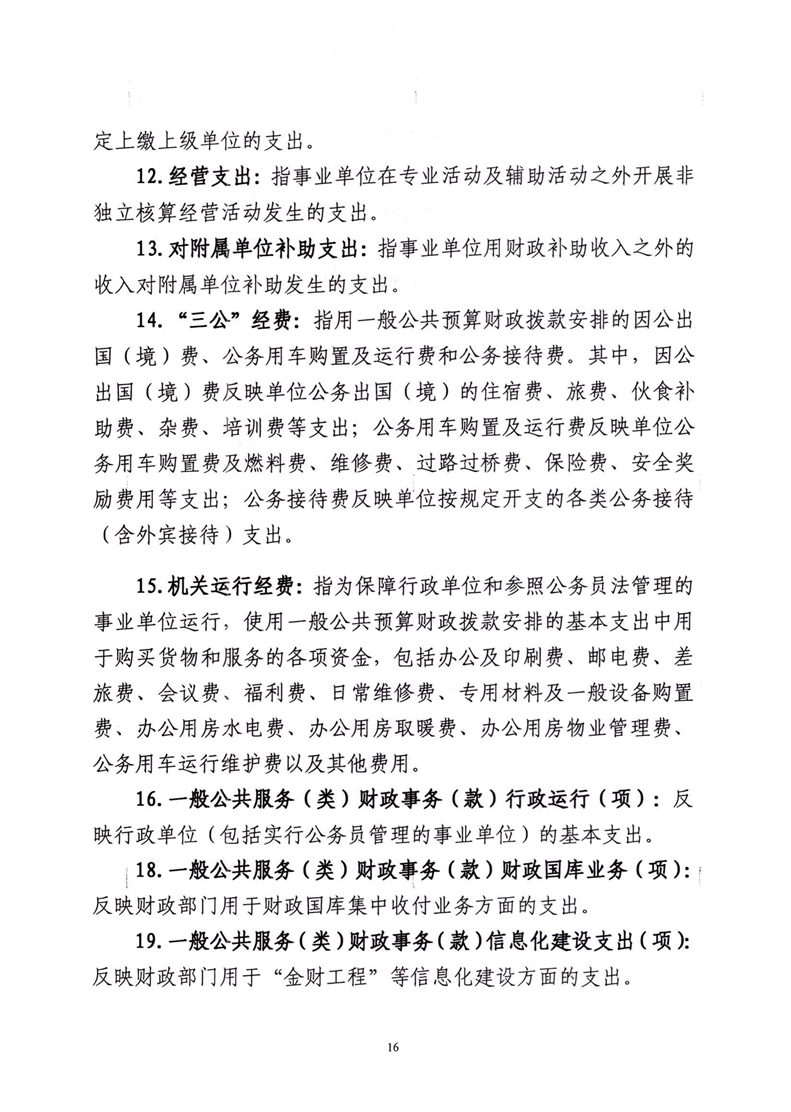 定上缴上级单位的支出。

12. 经营支出：指事业单位在专业活动及辅助活动之外开展非独立核算经营活动发生的支出。

13. 对附属单位补助支出：指事业单位用财政补助收入之外的收入对附属单位补助发生的支出。

14. “三公”经费：指用一般公共预算财政拨款安排的因公出国（境）费、公务用车购置及运行费和公务接待费。其中，因公出国（境）费反映单位公务出国（境）的住宿费、旅费、伙食补助费、杂费、培训费等支出；公务用车购置及运行费反映单位公务用车购置费及燃料费、维修费、过路过桥费、保险费、安全奖励费用等支出；公务接待费反映单位按规定开支的各类公务接待（含外宾接待）支出。

15. 机关运行经费：指为保障行政单位和参照公务员法管理的事业单位运行，使用一般公共预算财政拨款安排的基本支出中用于购买货物和服务的各项资金，包括办公及印刷费、邮电费、差旅费、会议费、福利费、日常维修费、专用材料及一般设备购置费、办公用房水电费、办公用房取暖费、办公用房物业管理费、公务用车运行维护费以及其他费用。

16. 一般公共服务（类）财政事务（款）行政运行（项）：反映行政单位（包括实行公务员管理的事业单位）的基本支出。

18. 一般公共服务（类）财政事务（款）财政国库业务（项）：反映财政部门用于财政国库集中收付业务方面的支出。

19. 一般公共服务（类）财政事务（款）信息化建设支出（项）：反映财政部门用于“金财工程”等信息化建设方面的支出。

16